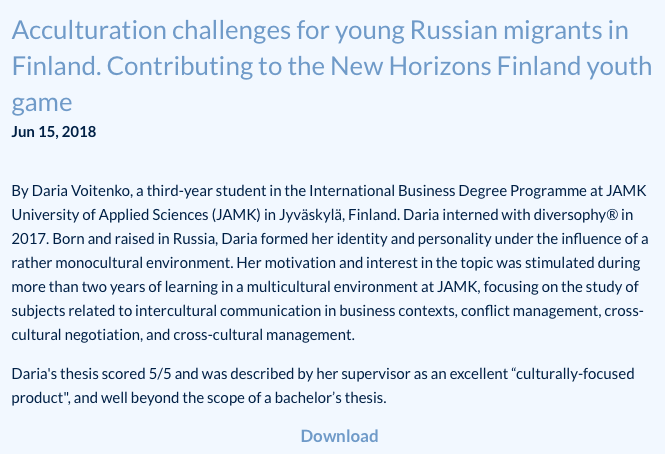 Acculturation challenges for young Russian migrants in Finland. Contributing to the New Horizons Finland youth game

Jun 15, 2018

By Daria Voitenko, a third-year student in the International Business Degree Programme at JAMK University of Applied Sciences (JAMK) in Jyväskylä, Finland. Daria interned with diversophy® in 2017. Born and raised in Russia, Daria formed her identity and personality under the influence of a rather monocultural environment. Her motivation and interest in the topic was stimulated during more than two years of learning in a multicultural environment at JAMK, focusing on the study of subjects related to intercultural communication in business contexts, conflict management, cross-cultural negotiation, and cross-cultural management.

Daria's thesis scored 5/5 and was described by her supervisor as an excellent "culturally-focused product", and well beyond the scope of a bachelor's thesis.

Download